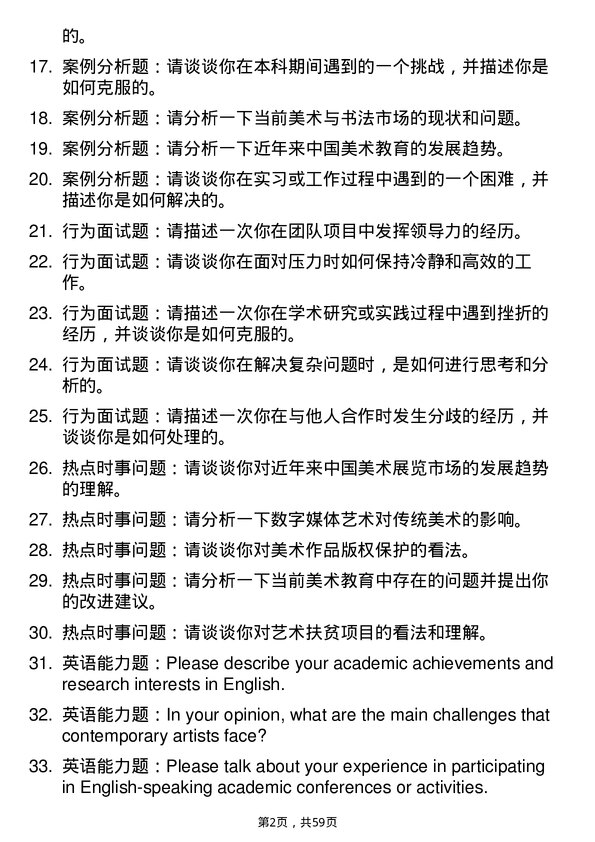 的。

17. 案例分析题：请谈谈你在本科期间遇到的一个挑战，并描述你是如何克服的。

18. 案例分析题：请分析一下当前美术与书法市场的现状和问题。

19. 案例分析题：请分析一下近年来中国美术教育的发展趋势。

20. 案例分析题：请谈谈你在实习或工作过程中遇到的一个困难，并描述你是如何解决的。

21. 行为面试题：请描述一次你在团队项目中发挥领导力的经历。

22. 行为面试题：请谈谈你在面对压力时如何保持冷静和高效的工作。

23. 行为面试题：请描述一次你在学术研究或实践过程中遇到挫折的经历，并谈谈你是如何克服的。

24. 行为面试题：请谈谈你在解决复杂问题时，是如何进行思考和分析的。

25. 行为面试题：请描述一次你在与他人合作时发生分歧的经历，并谈谈你是如何处理的。

26. 热点时事问题：请谈谈你对近年来中国美术展览市场的发展趋势的理解。

27. 热点时事问题：请分析一下数字媒体艺术对传统美术的影响。

28. 热点时事问题：请谈谈你对美术作品版权保护的看法。

29. 热点时事问题：请分析一下当前美术教育中存在的问题并提出你的改进建议。

30. 热点时事问题：请谈谈你对艺术扶贫项目的看法和理解。

31. 英语能力题：Please describe your academic achievements and research interests in English.

32. 英语能力题：In your opinion, what are the main challenges that contemporary artists face?

33. 英语能力题：Please talk about your experience in participating in English-speaking academic conferences or activities.

第2页，共59页